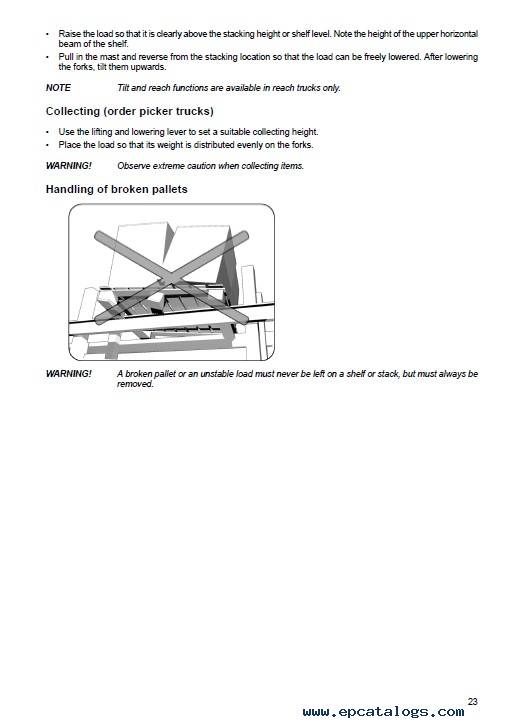 • Raise the load so that it is clearly above the stacking height or shelf level. Note the height of the upper horizontal beam of the shelf.
• Pull in the mast and reverse from the stacking location so that the load can be freely lowered. After lowering the forks, tilt them upwards.

NOTE Tilt and reach functions are available in reach trucks only.

Collecting (order picker trucks)

• Use the lifting and lowering lever to set a suitable collecting height.
• Place the load so that its weight is distributed evenly on the forks.

WARNING! Observe extreme caution when collecting items.

Handling of broken pallets

WARNING! A broken pallet or an unstable load must never be left on a shelf or stack, but must always be removed.

23

www.epcatalogs.com